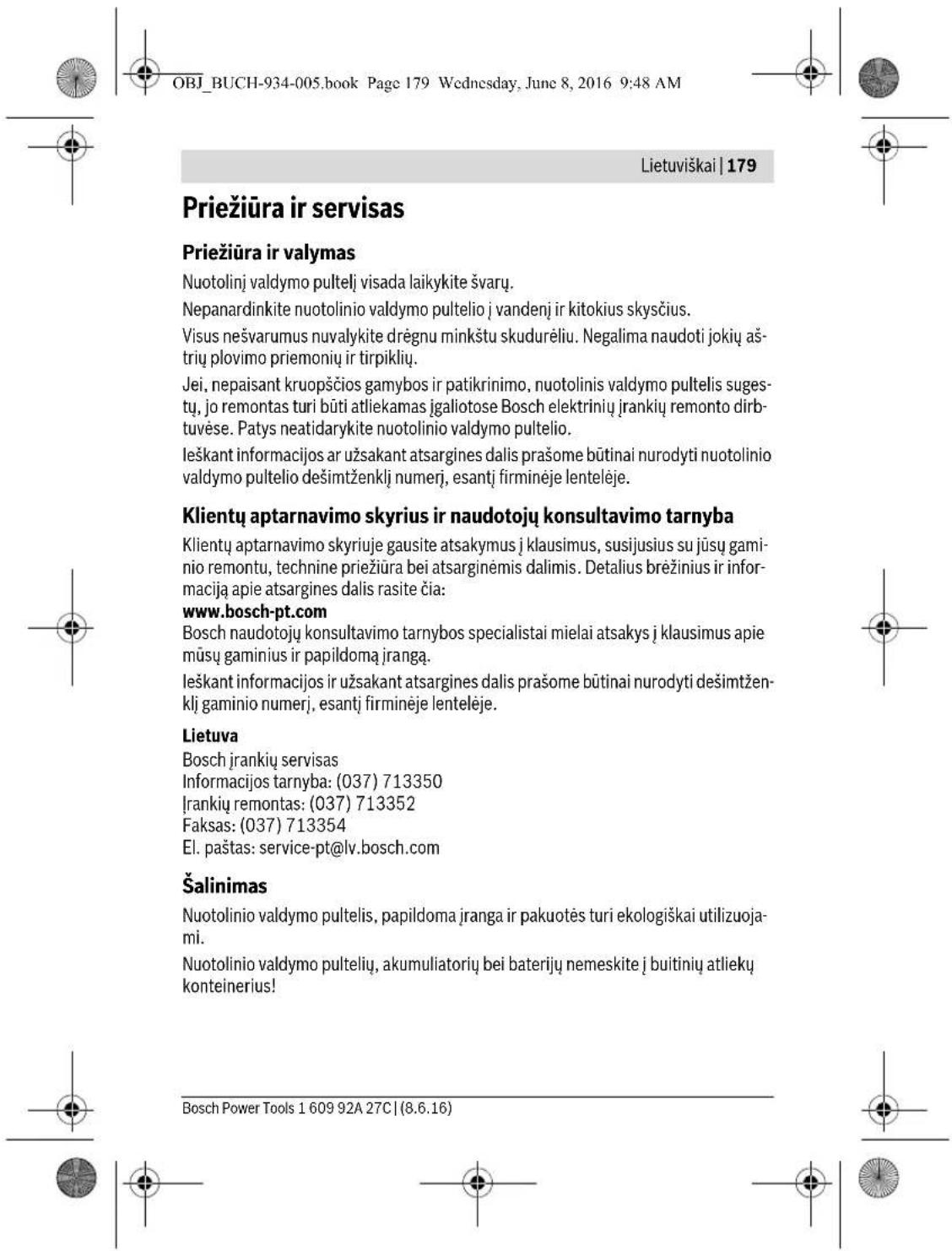 OBJ_BUCH-934-005.book Page 179 Wednesday, June 8, 2016 9:48 AM

Lietuviškai | 179

Priežiūra ir servisas

Priežiūra ir valymas

Nuotolinį valdymo pultelį visada laikykite švarų.

Nepanardinkite nuotolinio valdymo pultelio į vandenį ir kitokius skysčius.

Visus nešvarumus nuvalykite drėgnu minkštu skudurėliu. Negalima naudoti jokių aštrių plovimo priemonių ir tirpiklių.

Jei, nepaisant kruopščios gamybos ir patikrinimo, nuotolinis valdymo pultelis sugestų, jo remontas turi būti atliekamas įgaliotose Bosch elektrinių įrankių remonto dirbtuvėse. Patys neatidarykite nuotolinio valdymo pultelio.

Ieškant informacijos ar užsakant atsargines dalis prašome būtinai nurodyti nuotolinio valdymo pultelio dešimtženklį numerį, esantį firminėje lentelėje.

Klientų aptarnavimo skyrius ir naudotojų konsultavimo tarnyba

Klientų aptarnavimo skyriuje gausite atsakymus į klausimus, susijusius su jūsų gaminio remontu, technine priežiūra bei atsarginėmis dalimis. Detalius brėžinius ir informaciją apie atsargines dalis rasite čia:
www.bosch-pt.com
Bosch naudotojų konsultavimo tarnybos specialistai mielai atsakys į klausimus apie mūsų gaminius ir papildomą įrangą.

Ieškant informacijos ir užsakant atsargines dalis prašome būtinai nurodyti dešimtženklį gaminio numerį, esantį firminėje lentelėje.

Lietuva
Bosch įrankių servisas
Informacijos tarnyba: (037) 713350
Įrankių remontas: (037) 713352
Faksas: (037) 713354
El. paštas: service-pt@lv.bosch.com

Šalinimas

Nuotolinio valdymo pultelis, papildoma įranga ir pakuotės turi ekologiškai utilizuojami.

Nuotolinio valdymo pultelių, akumuliatorių bei baterijų nemeskite į buitinių atliekų konteinerius!

Bosch Power Tools 1 609 92A 27C | (8.6.16)